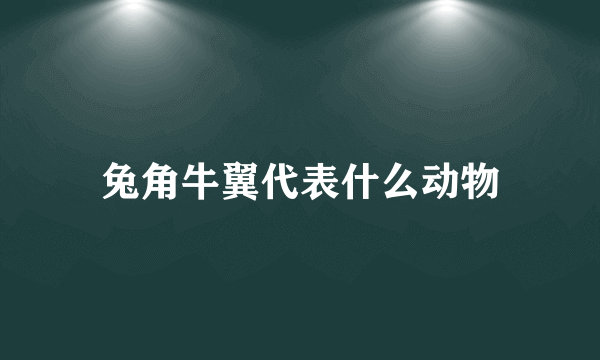 兔角牛翼代表什么动物